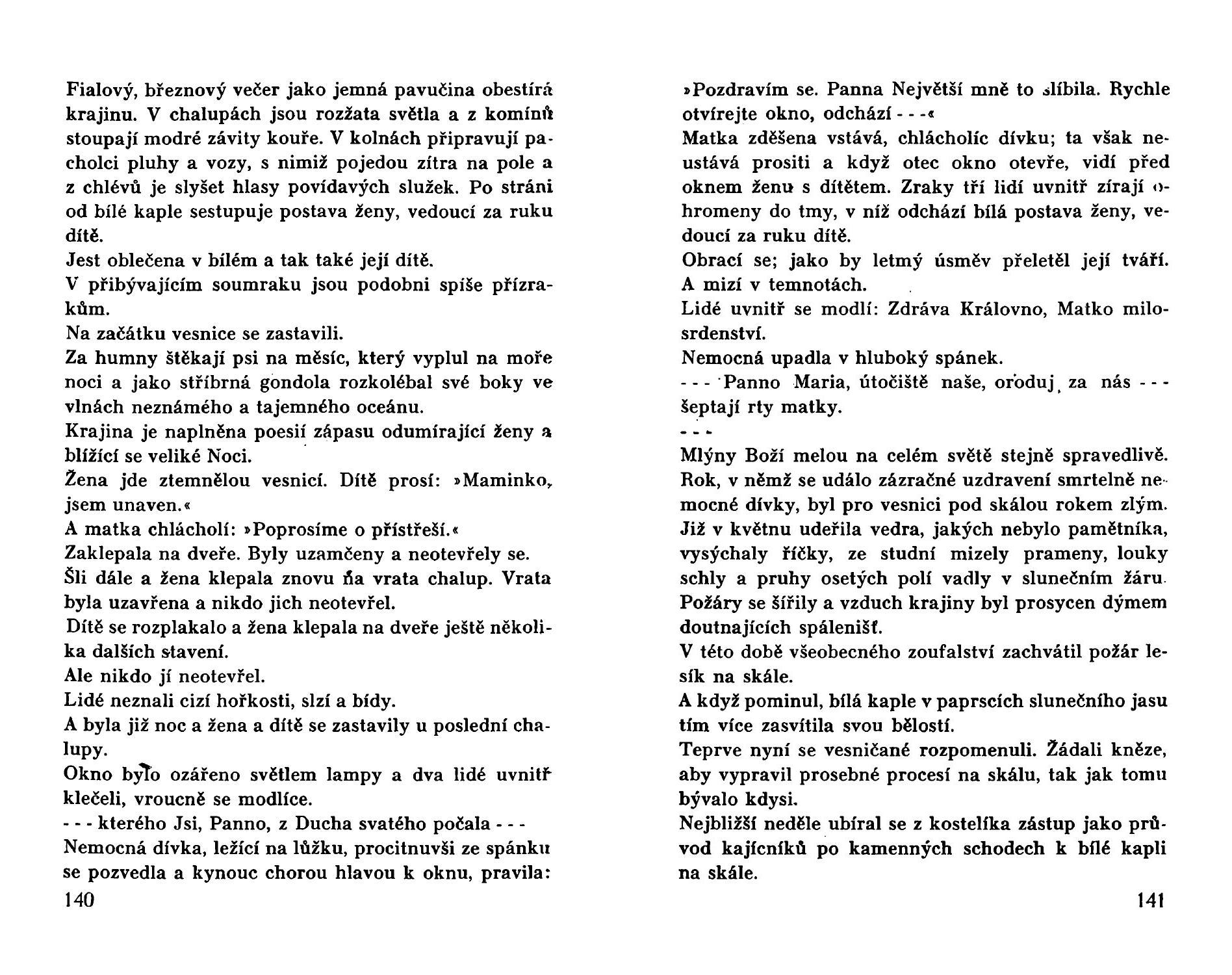 Fialový, březnový večer jako jemná pavučina obestírá krajinu. V chalupách jsou rozžata světla a z komínů stoupají modré závity kouře. V kolnách připravují pacholci pluhy a vozy, s nimiž pojedou zítra na pole a z chlévů je slyšet hlasy povídavých služek. Po stráni od bílé kaple sestupuje postava ženy, vedoucí za ruku dítě.
Jest oblečena v bílém a tak také její dítě.
V přibývajícím soumraku jsou podobni spíše přízrakům.
Na začátku vesnice se zastavili.
Za humny štěkají psi na měsíc, který vyplul na moře noci a jako stříbrná gondola rozkolébal své boky ve vlnách neznámého a tajemného oceánu.
Krajina je naplněna poesií zápasu odumírající ženy a blížící se veliké Noci.
Žena jde ztemnělou vesnicí. Dítě prosí: »Maminko, jsem unaven.«
A matka chlácholí: »Poprosíme o přístřeší.«
Zaklepala na dveře. Byly uzamčeny a neotevřely se.
Šli dále a žena klepala znovu na vrata chalup. Vrata byla uzavřena a nikdo jich neotevřel.
Dítě se rozplakalo a žena klepala na dveře ještě několika dalších stavení.
Ale nikdo jí neotevřel.
Lidé neznali cizí hořkosti, slzí a bídy.
A byla již noc a žena a dítě se zastavily u poslední chalupy.
Okno bylo ozářeno světlem lampy a dva lidé uvnitř klečeli, vroucně se modlíce.
- - - kterého Jsi, Panno, z Ducha svatého počala - - -
Nemocná dívka, ležící na lůžku, procitnuvši ze spánku se pozvedla a kynouc chorou hlavou k oknu, pravila:
140

»Pozdravím se. Panna Největší mně to slíbila. Rychle otvírejte okno, odchází - - -«
Matka zděšena vstává, chlácholíc dívku; ta však neustává prositi a když otec okno otevře, vidí před oknem ženu s dítětem. Zraky tří lidí uvnitř zírají ohromeny do tmy, v níž odchází bílá postava ženy, vedoucí za ruku dítě.
Obrací se; jako by letmý úsměv přeletěl její tváří. A mizí v temnotách.
Lidé uvnitř se modlí: Zdráva Královno, Matko milosrdenství.
Nemocná upadla v hluboký spánek.
- - - Panno Maria, útočiště naše, oroduj za nás - - - šeptají rty matky.
- - -
Mlýny Boží melou na celém světě stejně spravedlivě. Rok, v němž se událo zázračné uzdravení smrtelně nemocné dívky, byl pro vesnici pod skálou rokem zlým. Již v květnu udeřila vedra, jakých nebylo pamětníka, vysýchaly říčky, ze studní mizely prameny, louky schly a pruhy osetých polí vadly v slunečním žáru. Požáry se šířily a vzduch krajiny byl prosycen dýmem doutnajících spálenišť.
V této době všeobecného zoufalství zachvátil požár lesík na skále.
A když pominul, bílá kaple v paprscích slunečního jasu tím více zasvítila svou bělostí.
Teprve nyní se vesničané rozpomenuli. Žádali kněze, aby vypravil prosebné procesí na skálu, tak jak tomu bývalo kdysi.
Nejbližší neděle ubíral se z kostelíka zástup jako průvod kajícníků po kamenných schodech k bílé kapli na skále.
141